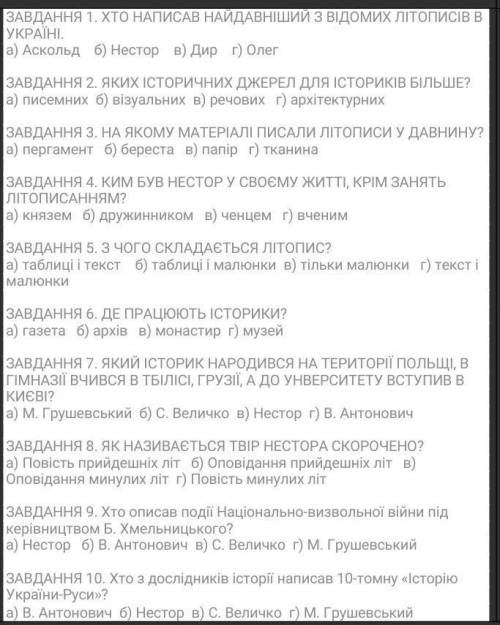 ЗАВДАННЯ 1. ХТО НАПИСАВ НАЙДАВНІШИЙ З ВІДОМИХ ЛІТОПИСІВ В УКРАЇНІ.
а) Аскольд б) Нестор в) Дир г) Олег

ЗАВДАННЯ 2. ЯКИХ ІСТОРИЧНИХ ДЖЕРЕЛ ДЛЯ ІСТОРИКІВ БІЛЬШЕ?
а) писемних б) візуальних в) речових г) архітектурних

ЗАВДАННЯ 3. НА ЯКОМУ МАТЕРІАЛІ ПИСАЛИ ЛІТОПИСИ У ДАВНИНУ?
а) пергамент б) береста в) папір г) тканина

ЗАВДАННЯ 4. КИМ БУВ НЕСТОР У СВОЄМУ ЖИТТІ, КРІМ ЗАНЯТЬ ЛІТОПИСАННЯМ?
а) князем б) дружинником в) ченцем г) вченим

ЗАВДАННЯ 5. З ЧОГО СКЛАДАЄТЬСЯ ЛІТОПИС?
а) таблиці і текст б) таблиці і малюнки в) тільки малюнки г) текст і малюнки

ЗАВДАННЯ 6. ДЕ ПРАЦЮЮТЬ ІСТОРИКИ?
а) газета б) архів в) монастир г) музей

ЗАВДАННЯ 7. ЯКИЙ ІСТОРИК НАРОДИВСЯ НА ТЕРИТОРІЇ ПОЛЬЩІ, В ГІМНАЗІЇ ВЧИВСЯ В ТБІЛІСІ, ГРУЗІЇ, А ДО УНВЕРСИТЕТУ ВСТУПИВ В КИЄВІ?
а) М. Грушевський б) С. Величко в) Нестор г) В. Антонович

ЗАВДАННЯ 8. ЯК НАЗИВАЄТЬСЯ ТВІР НЕСТОРА СКОРОЧЕНО?
а) Повість прийдешніх літ б) Оповідання прийдешніх літ в) Оповідання минулих літ г) Повість минулих літ

ЗАВДАННЯ 9. Хто описав події Національно-визвольної війни під керівництвом Б. Хмельницького?
а) Нестор б) В. Антонович в) С. Величко г) М. Грушевський

ЗАВДАННЯ 10. Хто з дослідників історії написав 10-томну «Історію України-Руси»?
а) В. Антонович б) Нестор в) С. Величко г) М. Грушевський